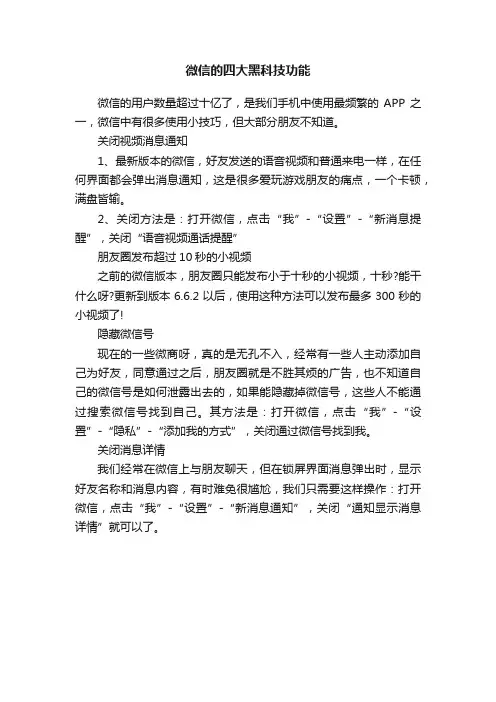 微信的四大黑科技功能

微信的用户数量超过十亿了，是我们手机中使用最频繁的 APP 之一，微信中有很多使用小技巧，但大部分朋友不知道。

关闭视频消息通知

1、最新版本的微信，好友发送的语音视频和普通来电一样，在任何界面都会弹出消息通知，这是很多爱玩游戏朋友的痛点，一个卡顿，满盘皆输。

2、关闭方法是：打开微信，点击“我”-“设置”-“新消息提醒”，关闭“语音视频通话提醒”

朋友圈发布超过 10 秒的小视频

之前的微信版本，朋友圈只能发布小于十秒的小视频，十秒?能干什么呀?更新到版本 6.6.2 以后，使用这种方法可以发布最多 300 秒的小视频了!

隐藏微信号

现在的一些微商呀，真的是无孔不入，经常有一些人主动添加自己为好友，同意通过之后，朋友圈就是不胜其烦的广告，也不知道自己的微信号是如何泄露出去的，如果能隐藏掉微信号，这些人不能通过搜索微信号找到自己。其方法是：打开微信，点击“我”-“设置”-“隐私”-“添加我的方式”，关闭通过微信号找到我。

关闭消息详情

我们经常在微信上与朋友聊天，但在锁屏界面消息弹出时，显示好友名称和消息内容，有时难免很尴尬，我们只需要这样操作：打开微信，点击“我”-“设置”-“新消息通知”，关闭“通知显示消息详情”就可以了。